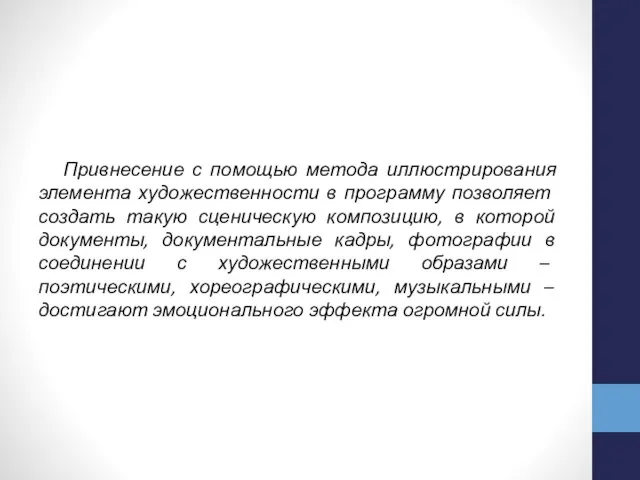 Привнесение с помощью метода иллюстрирования элемента художественности в программу позволяет создать такую сценическую композицию, в которой документы, документальные кадры, фотографии в соединении с художественными образами – поэтическими, хореографическими, музыкальными – достигают эмоционального эффекта огромной силы.